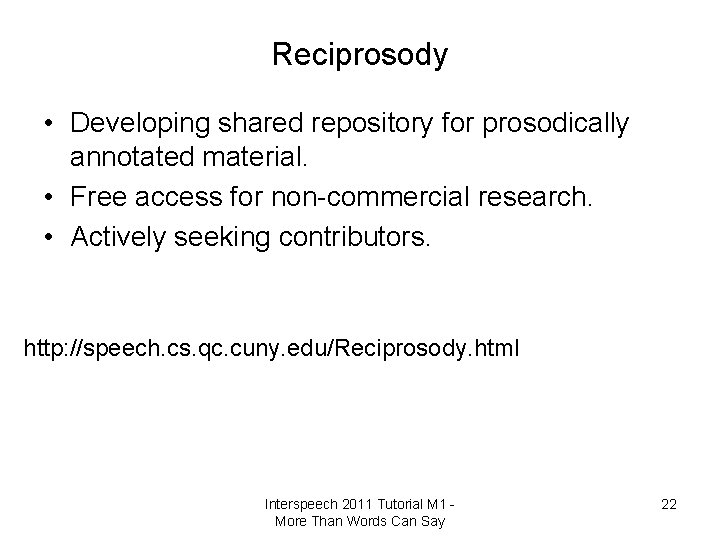 Reciprosody

• Developing shared repository for prosodically annotated material.
• Free access for non-commercial research.
• Actively seeking contributors.

http://speech.cs.qc.cuny.edu/Reciprosody.html

Interspeech 2011 Tutorial M1 - More Than Words Can Say

22